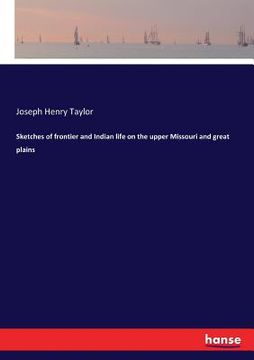 Joseph Henry Taylor

Sketches of frontier and Indian life on the upper Missouri and great plains

hanse